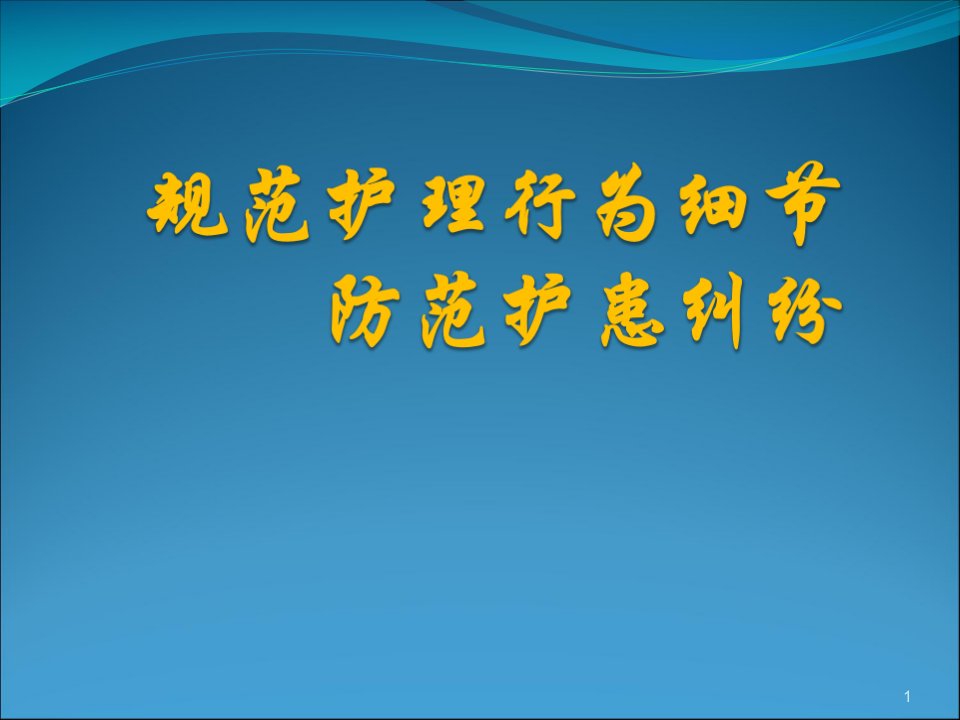 规范护理行为细节
防范护患纠纷

1